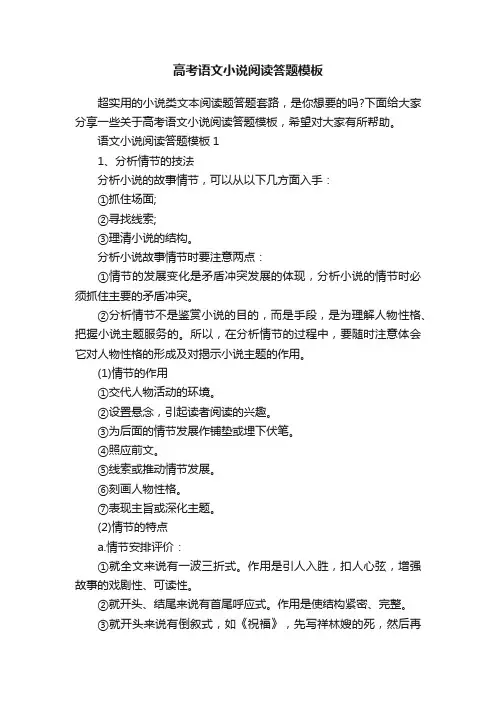 高考语文小说阅读答题模板

超实用的小说类文本阅读题答题套路，是你想要的吗?下面给大家分享一些关于高考语文小说阅读答题模板，希望对大家有所帮助。

语文小说阅读答题模板 1

1、分析情节的技法

分析小说的故事情节，可以从以下几方面入手：

①抓住场面;

②寻找线索;

③理清小说的结构。

分析小说故事情节时要注意两点：

①情节的发展变化是矛盾冲突发展的体现，分析小说的情节时必须抓住主要的矛盾冲突。

②分析情节不是鉴赏小说的目的，而是手段，是为理解人物性格、把握小说主题服务的。所以，在分析情节的过程中，要随时注意体会它对人物性格的形成及对揭示小说主题的作用。

(1)情节的作用

①交代人物活动的环境。

②设置悬念，引起读者阅读的兴趣。

③为后面的情节发展作铺垫或埋下伏笔。

④照应前文。

⑤线索或推动情节发展。

⑥刻画人物性格。

⑦表现主旨或深化主题。

(2)情节的特点

a.情节安排评价：

①就全文来说有一波三折式。作用是引人入胜，扣人心弦，增强故事的戏剧性、可读性。

②就开头、结尾来说有首尾呼应式。作用是使结构紧密、完整。

③就开头来说有倒叙式，如《祝福》，先写祥林嫂的死，然后再